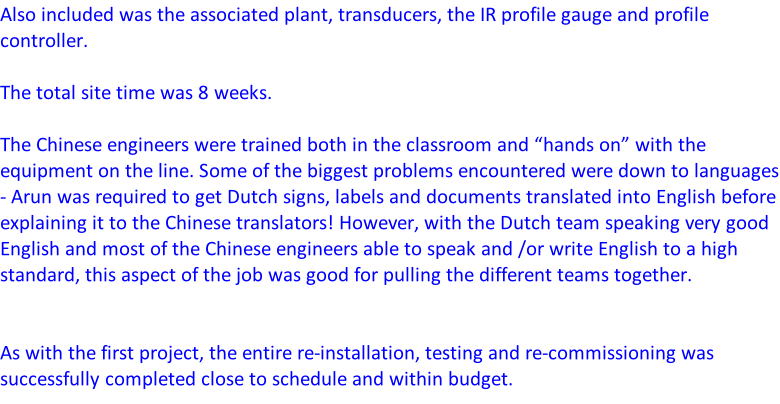 Also included was the associated plant, transducers, the IR profile gauge and profile controller.

The total site time was 8 weeks.

The Chinese engineers were trained both in the classroom and "hands on" with the equipment on the line. Some of the biggest problems encountered were down to languages - Arun was required to get Dutch signs, labels and documents translated into English before explaining it to the Chinese translators! However, with the Dutch team speaking very good English and most of the Chinese engineers able to speak and /or write English to a high standard, this aspect of the job was good for pulling the different teams together.

As with the first project, the entire re-installation, testing and re-commissioning was successfully completed close to schedule and within budget.